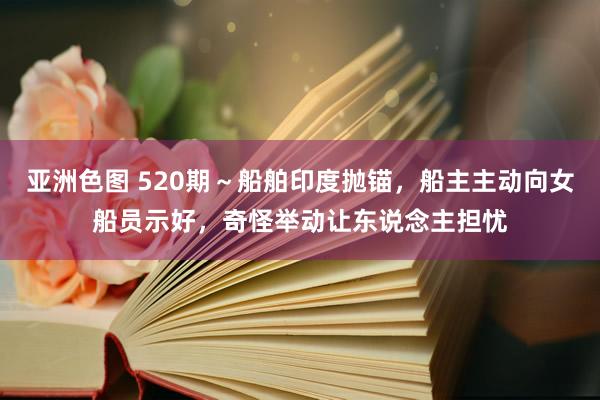 亚洲色图 520期～船舶印度抛锚，船主主动向女船员示好，奇怪举动让东说念主担忧